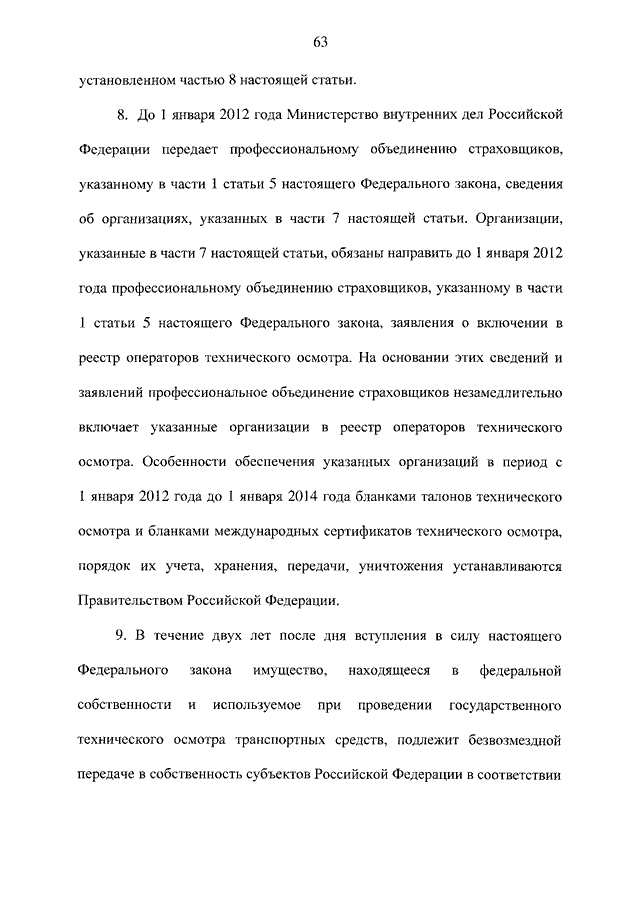 63

установленном частью 8 настоящей статьи.

8. До 1 января 2012 года Министерство внутренних дел Российской Федерации передает профессиональному объединению страховщиков, указанному в части 1 статьи 5 настоящего Федерального закона, сведения об организациях, указанных в части 7 настоящей статьи. Организации, указанные в части 7 настоящей статьи, обязаны направить до 1 января 2012 года профессиональному объединению страховщиков, указанному в части 1 статьи 5 настоящего Федерального закона, заявления о включении в реестр операторов технического осмотра. На основании этих сведений и заявлений профессиональное объединение страховщиков незамедлительно включает указанные организации в реестр операторов технического осмотра. Особенности обеспечения указанных организаций в период с 1 января 2012 года до 1 января 2014 года бланками талонов технического осмотра и бланками международных сертификатов технического осмотра, порядок их учета, хранения, передачи, уничтожения устанавливаются Правительством Российской Федерации.

9. В течение двух лет после дня вступления в силу настоящего Федерального закона имущество, находящееся в федеральной собственности и используемое при проведении государственного технического осмотра транспортных средств, подлежит безвозмездной передаче в собственность субъектов Российской Федерации в соответствии